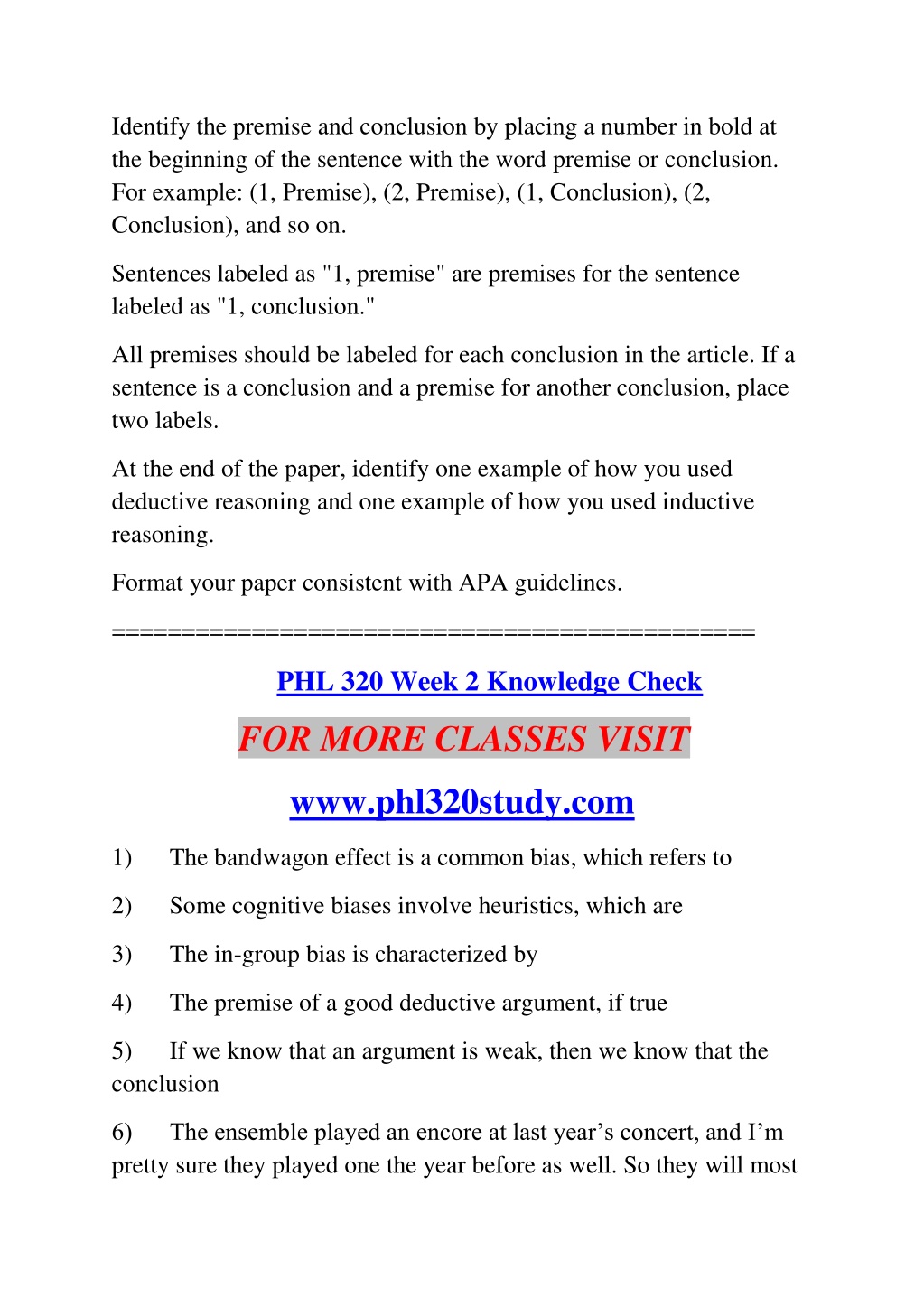 Identify the premise and conclusion by placing a number in bold at the beginning of the sentence with the word premise or conclusion. For example: (1, Premise), (2, Premise), (1, Conclusion), (2, Conclusion), and so on.

Sentences labeled as "1, premise" are premises for the sentence labeled as "1, conclusion."

All premises should be labeled for each conclusion in the article. If a sentence is a conclusion and a premise for another conclusion, place two labels.

At the end of the paper, identify one example of how you used deductive reasoning and one example of how you used inductive reasoning.

Format your paper consistent with APA guidelines.

==============================================

PHL 320 Week 2 Knowledge Check

FOR MORE CLASSES VISIT

www.phl320study.com

1) The bandwagon effect is a common bias, which refers to

2) Some cognitive biases involve heuristics, which are

3) The in-group bias is characterized by

4) The premise of a good deductive argument, if true

5) If we know that an argument is weak, then we know that the conclusion

6) The ensemble played an encore at last year’s concert, and I’m pretty sure they played one the year before as well. So they will most